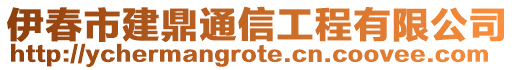 伊春市建鼎通信工程有限公司
http://ychermangrote.cn.coovee.com